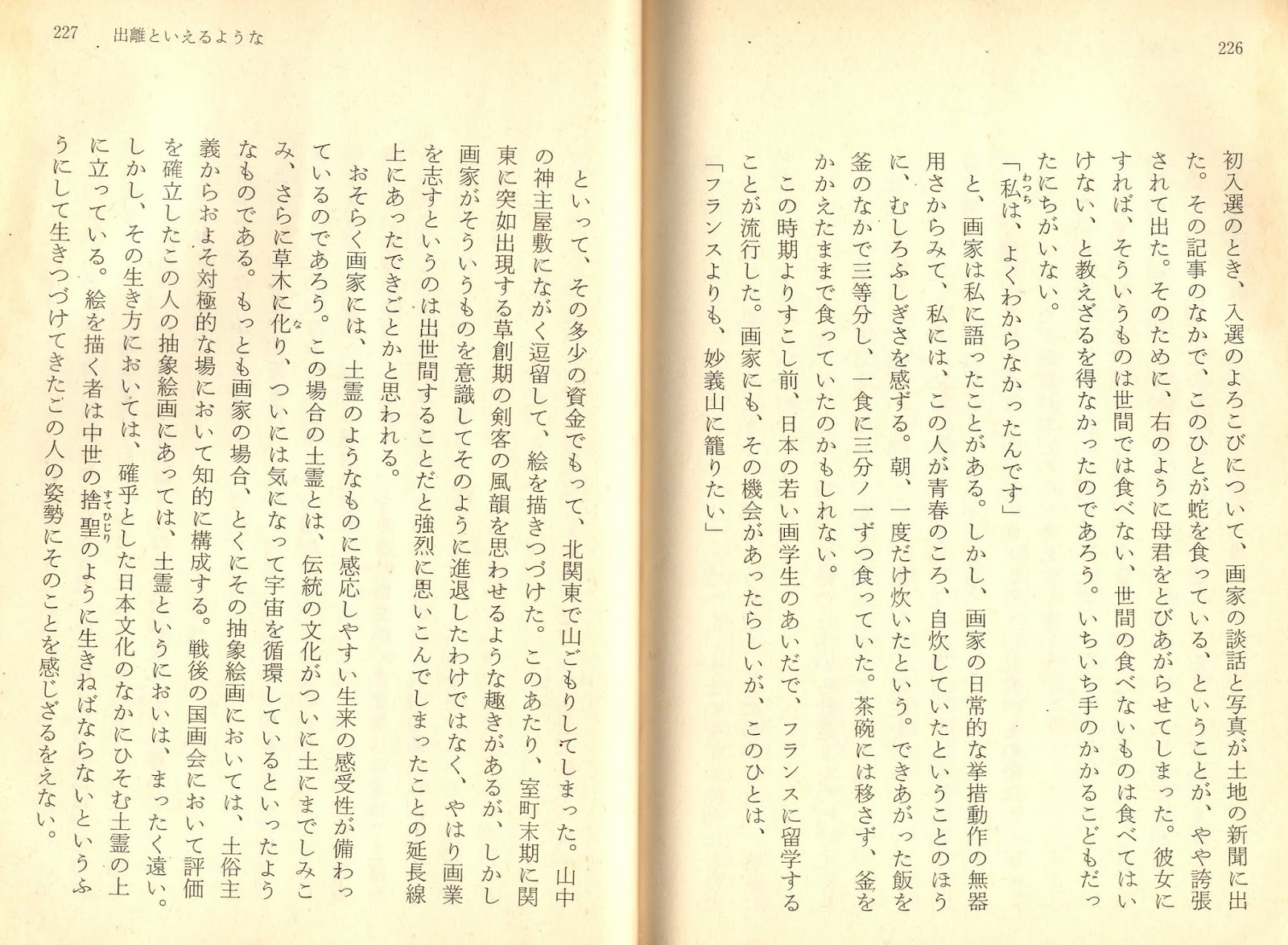 226

初入選のとき、入選のよろこびについて、画家の談話と写真が土地の新聞に出た。その記事のなかで、このひとが蛇を食っている、ということが、やや誇張されて出た。そのために、右のように母君をとびあがらせてしまった。彼女にすれば、そういうものは世間では食べない、世間の食べないものは食べてはいけない、と教えざるを得なかったのであろう。いちいち手のかかるこどもだったにちがいない。

「私は、よくわからなかったんです」

と、画家は私に語ったことがある。しかし、画家の日常的な挙措動作の無器用さからみて、私には、この人が青春のころ、自炊していたということのほうに、むしろふしぎさを感ずる。朝、一度だけ炊いたという。できあがった飯を釜のなかで三等分し、一食に三分ノ一ずつ食っていた。茶碗には移さず、釜をかかえたままで食っていたのかもしれない。

この時期よりすこし前、日本の若い画学生のあいだで、フランスに留学することが流行した。画家にも、その機会があったらしいが、このひとは、

「フランスよりも、妙義山に籠りたい」

227 出離といえるような

といって、その多少の資金でもって、北関東で山ごもりしてしまった。山中の神主屋敷にながく逗留して、絵を描きつづけた。このあたり、室町末期に関東に突如出現する草創期の剣客の風韻を思わせるような趣きがあるが、しかし画家がそういうものを意識してそのように進退したわけではなく、やはり画業を志すというのは出世間することだと強烈に思いこんでしまったことの延長線上にあったできごとかと思われる。

おそらく画家には、土霊のようなものに感応しやすい生来の感受性が備わっているのであろう。この場合の土霊とは、伝統の文化がついに土にまでしみこみ、さらに草木に化り、ついには気になって宇宙を循環しているといったようなものである。もっとも画家の場合、とくにその抽象絵画においては、土俗主義からおよそ対極的な場において知的に構成する。戦後の国画会において評価を確立したこの人の抽象絵画にあっては、土霊というにおいは、まったく遠い。しかし、その生き方においては、確乎とした日本文化のなかにひそむ土霊の上に立っている。絵を描く者は中世の捨聖のように生きねばならないというふうにして生きつづけてきたこの人の姿勢にそのことを感じざるをえない。